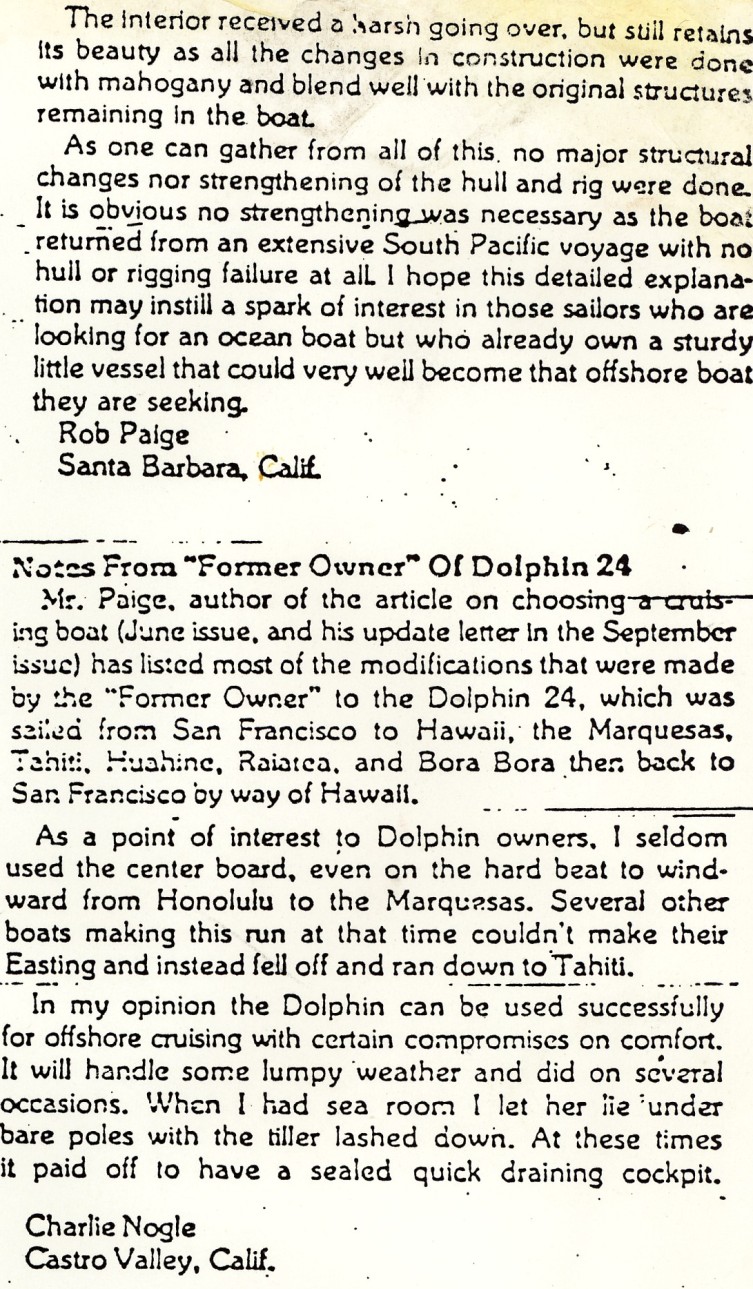 The interior received a harsh going over, but still retains its beauty as all the changes in construction were done with mahogany and blend well with the original structures remaining in the boat.

As one can gather from all of this, no major structural changes nor strengthening of the hull and rig were done. It is obvious no strengthening was necessary as the boat returned from an extensive South Pacific voyage with no hull or rigging failure at all. I hope this detailed explanation may instill a spark of interest in those sailors who are looking for an ocean boat but who already own a sturdy little vessel that could very well become that offshore boat they are seeking.

Rob Paige
Santa Barbara, Calif.

Notes From "Former Owner" Of Dolphin 24

Mr. Paige, author of the article on choosing a cruising boat (June issue, and his update letter in the September issue) has listed most of the modifications that were made by the "Former Owner" to the Dolphin 24, which was sailed from San Francisco to Hawaii, the Marquesas, Tahiti, Huahine, Raiatea, and Bora Bora then back to San Francisco by way of Hawaii.

As a point of interest to Dolphin owners, I seldom used the center board, even on the hard beat to windward from Honolulu to the Marquesas. Several other boats making this run at that time couldn't make their Easting and instead fell off and ran down to Tahiti.

In my opinion the Dolphin can be used successfully for offshore cruising with certain compromises on comfort. It will handle some lumpy weather and did on several occasions. When I had sea room I let her lie under bare poles with the tiller lashed down. At these times it paid off to have a sealed quick draining cockpit.

Charlie Nogle
Castro Valley, Calif.